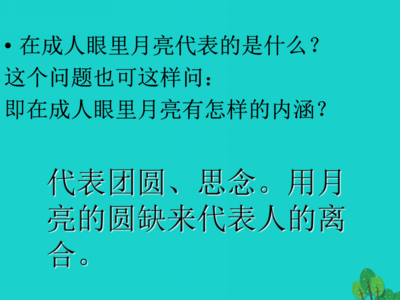 • 在成人眼里月亮代表的是什么？
这个问题也可这样问：
即在成人眼里月亮有怎样的内涵？

代表团圆、思念。用月亮的圆缺来代表人的离合。